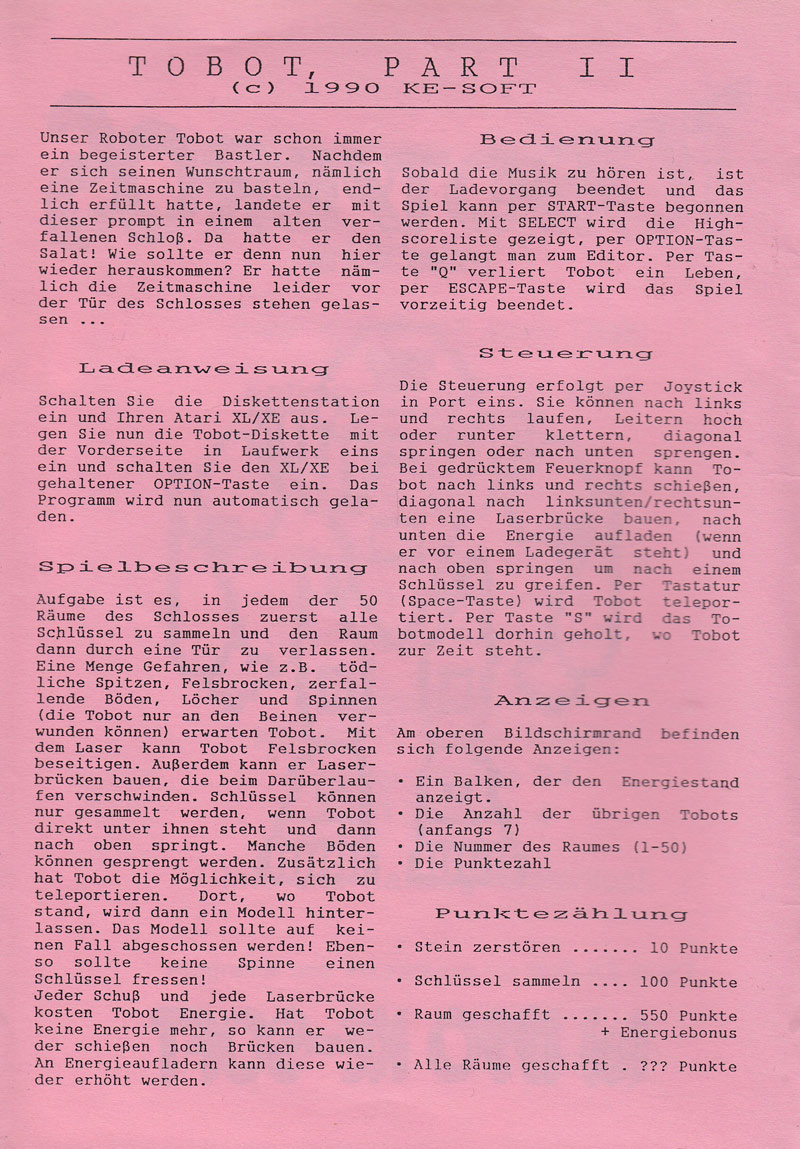 TOBOT, PART II
(c) 1990 KE-SOFT

Unser Roboter Tobot war schon immer ein begeisterter Bastler. Nachdem er sich seinen Wunschtraum, nämlich eine Zeitmaschine zu basteln, endlich erfüllt hatte, landete er mit dieser prompt in einem alten verfallenen Schloß. Da hatte er den Salat! Wie sollte er denn nun hier wieder herauskommen? Er hatte nämlich die Zeitmaschine leider vor der Tür des Schlosses stehen gelassen ...

Ladeanweisung

Schalten Sie die Diskettenstation ein und Ihren Atari XL/XE aus. Legen Sie nun die Tobot-Diskette mit der Vorderseite in Laufwerk eins ein und schalten Sie den XL/XE bei gehaltener OPTION-Taste ein. Das Programm wird nun automatisch geladen.

Spielbeschreibung

Aufgabe ist es, in jedem der 50 Räume des Schlosses zuerst alle Schlüssel zu sammeln und den Raum dann durch eine Tür zu verlassen. Eine Menge Gefahren, wie z.B. tödliche Spitzen, Felsbrocken, zerfallende Böden, Löcher und Spinnen (die Tobot nur an den Beinen verwunden können) erwarten Tobot. Mit dem Laser kann Tobot Felsbrocken beseitigen. Außerdem kann er Laserbrücken bauen, die beim Darüberlaufen verschwinden. Schlüssel können nur gesammelt werden, wenn Tobot direkt unter ihnen steht und dann nach oben springt. Manche Böden können gesprengt werden. Zusätzlich hat Tobot die Möglichkeit, sich zu teleportieren. Dort, wo Tobot stand, wird dann ein Modell hinterlassen. Das Modell sollte auf keinen Fall abgeschossen werden! Ebenso sollte keine Spinne einen Schlüssel fressen!
Jeder Schuß und jede Laserbrücke kosten Tobot Energie. Hat Tobot keine Energie mehr, so kann er weder schießen noch Brücken bauen. An Energieaufladern kann diese wieder erhöht werden.

Bedienung

Sobald die Musik zu hören ist, ist der Ladevorgang beendet und das Spiel kann per START-Taste begonnen werden. Mit SELECT wird die Highscoreliste gezeigt, per OPTION-Taste gelangt man zum Editor. Per Taste "Q" verliert Tobot ein Leben, per ESCAPE-Taste wird das Spiel vorzeitig beendet.

Steuerung

Die Steuerung erfolgt per Joystick in Port eins. Sie können nach links und rechts laufen, Leitern hoch oder runter klettern, diagonal springen oder nach unten sprengen. Bei gedrücktem Feuerknopf kann Tobot nach links und rechts schießen, diagonal nach linksunten/rechtsunten eine Laserbrücke bauen, nach unten die Energie aufladen (wenn er vor einem Ladegerät steht) und nach oben springen um nach einem Schlüssel zu greifen. Per Tastatur (Space-Taste) wird Tobot teleportiert. Per Taste "S" wird das Tobotmodell dorhin geholt, wo Tobot zur Zeit steht.

Anzeigen

Am oberen Bildschirmrand befinden sich folgende Anzeigen:

• Ein Balken, der den Energiestand anzeigt.
• Die Anzahl der übrigen Tobots (anfangs 7)
• Die Nummer des Raumes (1-50)
• Die Punktezahl

Punktezählung

• Stein zerstören ....... 10 Punkte
• Schlüssel sammeln .... 100 Punkte
• Raum geschafft ....... 550 Punkte + Energiebonus
• Alle Räume geschafft . ??? Punkte